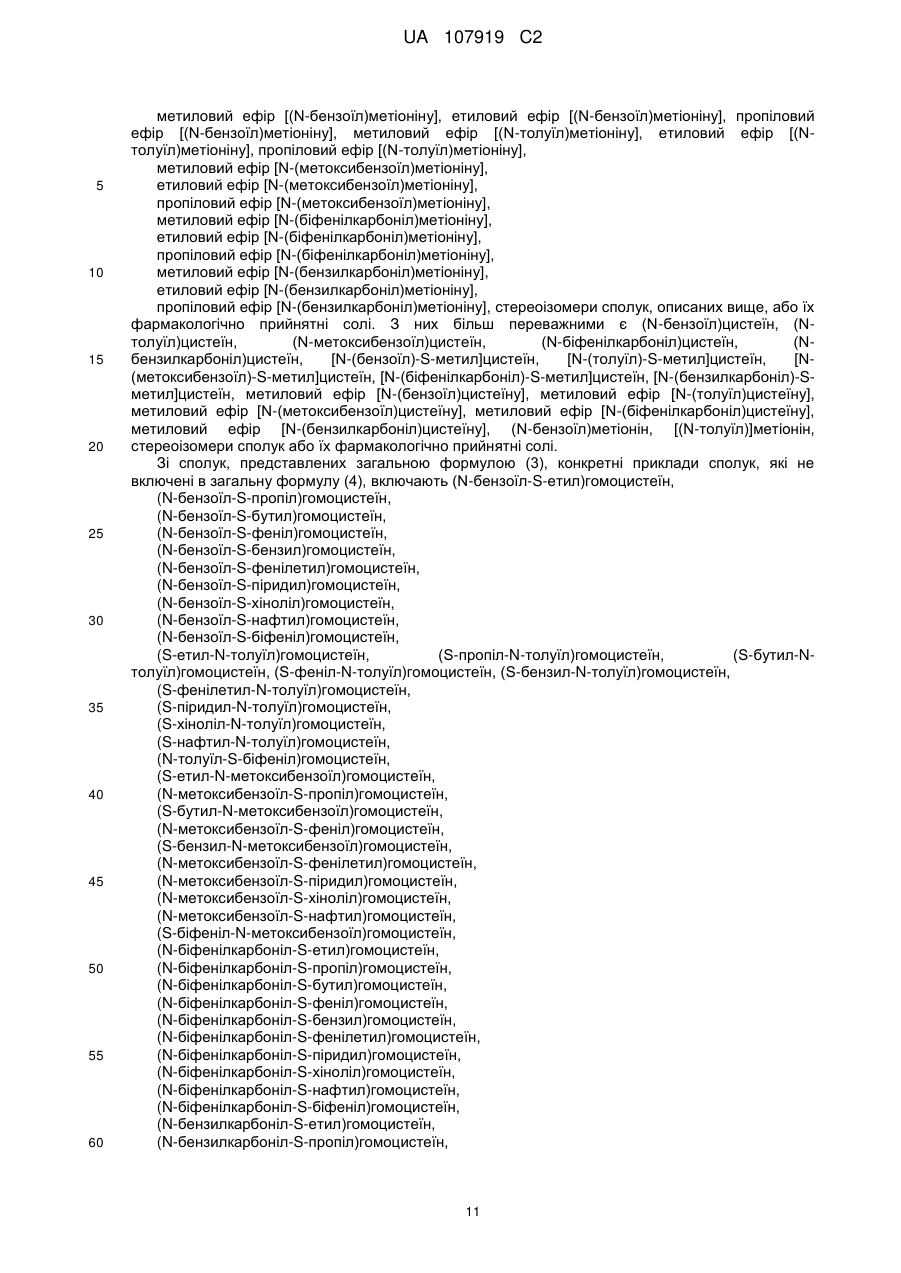 UA 107919 C2

метиловий ефір [(N-бензоїл)метіоніну], етиловий ефір [(N-бензоїл)метіоніну], пропіловий ефір [(N-бензоїл)метіоніну], метиловий ефір [(N-толуїл)метіоніну], етиловий ефір [(N-толуїл)метіоніну], пропіловий ефір [(N-толуїл)метіоніну],
метиловий ефір [N-(метоксибензоїл)метіоніну],
5 етиловий ефір [N-(метоксибензоїл)метіоніну],
пропіловий ефір [N-(метоксибензоїл)метіоніну],
метиловий ефір [N-(біфенілкарбоніл)метіоніну],
етиловий ефір [N-(біфенілкарбоніл)метіоніну],
пропіловий ефір [N-(біфенілкарбоніл)метіоніну],
10 метиловий ефір [N-(бензилкарбоніл)метіоніну],
етиловий ефір [N-(бензилкарбоніл)метіоніну],
пропіловий ефір [N-(бензилкарбоніл)метіоніну], стереоізомери сполук, описаних вище, або їх фармакологічно прийнятні солі. З них більш переважними є (N-бензоїл)цистеїн, (N-толуїл)цистеїн, (N-метоксибензоїл)цистеїн, (N-біфенілкарбоніл)цистеїн, (N-
15 бензилкарбоніл)цистеїн, [N-(бензоїл)-S-метил]цистеїн, [N-(толуїл)-S-метил]цистеїн, [N-(метоксибензоїл)-S-метил]цистеїн, [N-(біфенілкарбоніл)-S-метил]цистеїн, [N-(бензилкарбоніл)-S-метил]цистеїн, метиловий ефір [N-(бензоїл)цистеїну], метиловий ефір [N-(толуїл)цистеїну], метиловий ефір [N-(метоксибензоїл)цистеїну], метиловий ефір [N-(біфенілкарбоніл)цистеїну], метиловий ефір [N-(бензилкарбоніл)цистеїну], (N-бензоїл)метіонін, [(N-толуїл)]метіонін,
20 стереоізомери сполук або їх фармакологічно прийнятні солі.
Зі сполук, представлених загальною формулою (3), конкретні приклади сполук, які не включені в загальну формулу (4), включають (N-бензоїл-S-етил)гомоцистеїн,
(N-бензоїл-S-пропіл)гомоцистеїн,
(N-бензоїл-S-бутил)гомоцистеїн,
25 (N-бензоїл-S-феніл)гомоцистеїн,
(N-бензоїл-S-бензил)гомоцистеїн,
(N-бензоїл-S-фенілетил)гомоцистеїн,
(N-бензоїл-S-піридил)гомоцистеїн,
(N-бензоїл-S-хіноліл)гомоцистеїн,
30 (N-бензоїл-S-нафтил)гомоцистеїн,
(N-бензоїл-S-біфеніл)гомоцистеїн,
(S-етил-N-толуїл)гомоцистеїн, (S-пропіл-N-толуїл)гомоцистеїн, (S-бутил-N-толуїл)гомоцистеїн, (S-феніл-N-толуїл)гомоцистеїн, (S-бензил-N-толуїл)гомоцистеїн,
(S-фенілетил-N-толуїл)гомоцистеїн,
35 (S-піридил-N-толуїл)гомоцистеїн,
(S-хіноліл-N-толуїл)гомоцистеїн,
(S-нафтил-N-толуїл)гомоцистеїн,
(N-толуїл-S-біфеніл)гомоцистеїн,
(S-етил-N-метоксибензоїл)гомоцистеїн,
40 (N-метоксибензоїл-S-пропіл)гомоцистеїн,
(S-бутил-N-метоксибензоїл)гомоцистеїн,
(N-метоксибензоїл-S-феніл)гомоцистеїн,
(S-бензил-N-метоксибензоїл)гомоцистеїн,
(N-метоксибензоїл-S-фенілетил)гомоцистеїн,
45 (N-метоксибензоїл-S-піридил)гомоцистеїн,
(N-метоксибензоїл-S-хіноліл)гомоцистеїн,
(N-метоксибензоїл-S-нафтил)гомоцистеїн,
(S-біфеніл-N-метоксибензоїл)гомоцистеїн,
(N-біфенілкарбоніл-S-етил)гомоцистеїн,
50 (N-біфенілкарбоніл-S-пропіл)гомоцистеїн,
(N-біфенілкарбоніл-S-бутил)гомоцистеїн,
(N-біфенілкарбоніл-S-феніл)гомоцистеїн,
(N-біфенілкарбоніл-S-бензил)гомоцистеїн,
(N-біфенілкарбоніл-S-фенілетил)гомоцистеїн,
55 (N-біфенілкарбоніл-S-піридил)гомоцистеїн,
(N-біфенілкарбоніл-S-хіноліл)гомоцистеїн,
(N-біфенілкарбоніл-S-нафтил)гомоцистеїн,
(N-біфенілкарбоніл-S-біфеніл)гомоцистеїн,
(N-бензилкарбоніл-S-етил)гомоцистеїн,
60 (N-бензилкарбоніл-S-пропіл)гомоцистеїн,

11